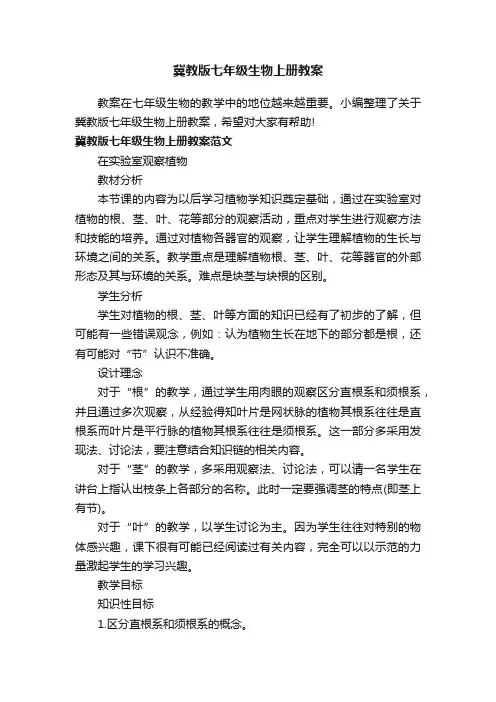 冀教版七年级生物上册教案

教案在七年级生物的教学中的地位越来越重要。小编整理了关于冀教版七年级生物上册教案，希望对大家有帮助！

冀教版七年级生物上册教案范文

在实验室观察植物

教材分析

本节课的内容为以后学习植物学知识奠定基础，通过在实验室对植物的根、茎、叶、花等部分的观察活动，重点对学生进行观察方法和技能的培养。通过对植物各器官的观察，让学生理解植物的生长与环境之间的关系。教学重点是理解植物根、茎、叶、花等器官的外部形态及其与环境的关系。难点是块茎与块根的区别。

学生分析

学生对植物的根、茎、叶等方面的知识已经有了初步的了解，但可能有一些错误观念，例如：认为植物生长在地下的部分都是根，还有可能对“节”认识不准确。

设计理念

对于“根”的教学，通过学生用肉眼的观察区分直根系和须根系，并且通过多次观察，从经验得知叶片是网状脉的植物其根系往往是直根系而叶片是平行脉的植物其根系往往是须根系。这一部分多采用发现法、讨论法，要注意结合知识链的相关内容。

对于“茎”的教学，多采用观察法、讨论法，可以请一名学生在讲台上指认出枝条上各部分的名称。此时一定要强调茎的特点(即茎上有节)。

对于“叶”的教学，以学生讨论为主。因为学生往往对特别的物体感兴趣，课下很有可能已经阅读过有关内容，完全可以以示范的力量激起学生的学习兴趣。

教学目标

知识性目标

1.区分直根系和须根系的概念。